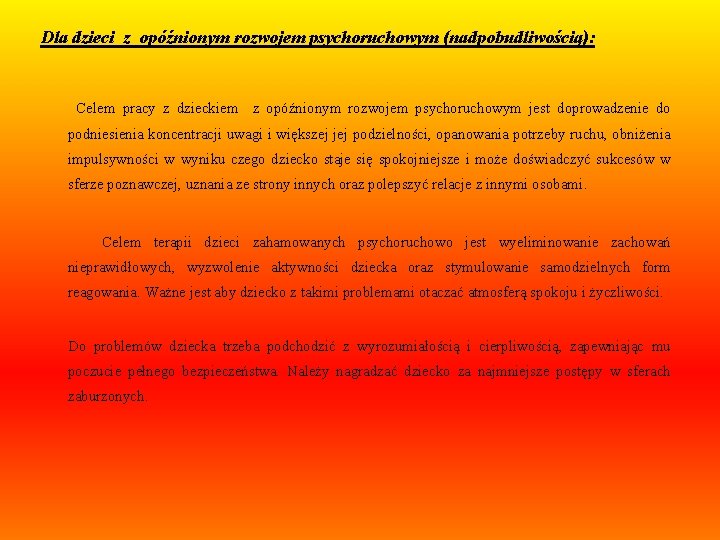 Dla dzieci z opóźnionym rozwojem psychoruchowym (nadpobudliwością):

Celem pracy z dzieckiem z opóźnionym rozwojem psychoruchowym jest doprowadzenie do podniesienia koncentracji uwagi i większej jej podzielności, opanowania potrzeby ruchu, obniżenia impulsywności w wyniku czego dziecko staje się spokojniejsze i może doświadczyć sukcesów w sferze poznawczej, uznania ze strony innych oraz polepszyć relacje z innymi osobami.

Celem terapii dzieci zahamowanych psychoruchowo jest wyeliminowanie zachowań nieprawidłowych, wyzwolenie aktywności dziecka oraz stymulowanie samodzielnych form reagowania. Ważne jest aby dziecko z takimi problemami otaczać atmosferą spokoju i życzliwości.

Do problemów dziecka trzeba podchodzić z wyrozumiałością i cierpliwością, zapewniając mu poczucie pełnego bezpieczeństwa. Należy nagradzać dziecko za najmniejsze postępy w sferach zaburzonych.